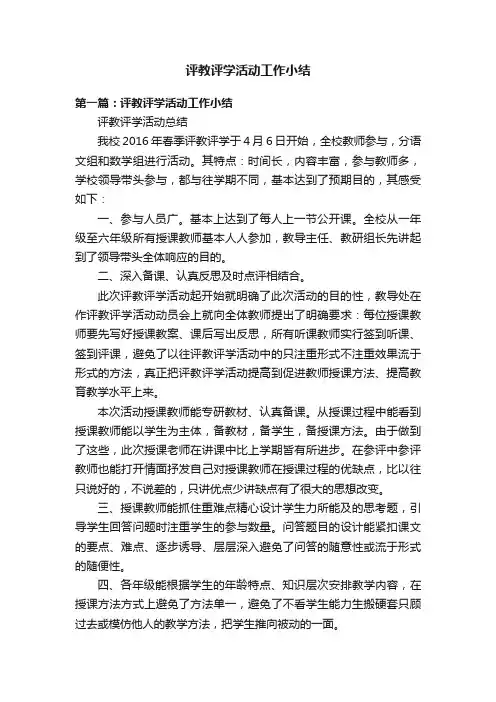 评教评学活动工作小结

第一篇：评教评学活动工作小结

评教评学活动总结

我校 2016 年春季评教评学于 4 月 6 日开始，全校教师参与，分语文组和数学组进行活动。其特点：时间长，内容丰富，参与教师多，学校领导带头参与，都与往学期不同，基本达到了预期目的，其感受如下：

一、参与人员广。基本上达到了每人上一节公开课。全校从一年级至六年级所有授课教师基本人人参加，教导主任、教研组长先讲起到了领导带头全体响应的目的。

二、深入备课、认真反思及时点评相结合。

此次评教评学活动起开始就明确了此次活动的目的性，教导处在作评教评学活动动员会上就向全体教师提出了明确要求：每位授课教师要先写好授课教案、课后写出反思，所有听课教师实行签到听课、签到评课，避免了以往评教评学活动中的只注重形式不注重效果流于形式的方法，真正把评教评学活动提高到促进教师授课方法、提高教育教学水平上来。

本次活动授课教师能专研教材、认真备课。从授课过程中能看到授课教师能以学生为主体，备教材，备学生，备授课方法。由于做到了这些，此次授课老师在讲课中比上学期皆有所进步。在参评中参评教师也能打开情面抒发自己对授课教师在授课过程的优缺点，比以往只说好的，不说差的，只讲优点少讲缺点有了很大的思想改变。

三、授课教师能抓住重难点精心设计学生力所能及的思考题，引导学生回答问题时注重学生的参与数量。问答题目的设计能紧扣课文的要点、难点、逐步诱导、层层深入避免了问答的随意性或流于形式的随便性。

四、各年级能根据学生的年龄特点、知识层次安排教学内容，在授课方法方式上避免了方法单一，避免了不看学生能力生搬硬套只顾过去或模仿他人的教学方法，把学生推向被动的一面。